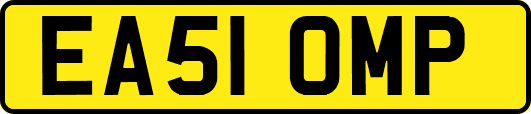 EA51 OMP